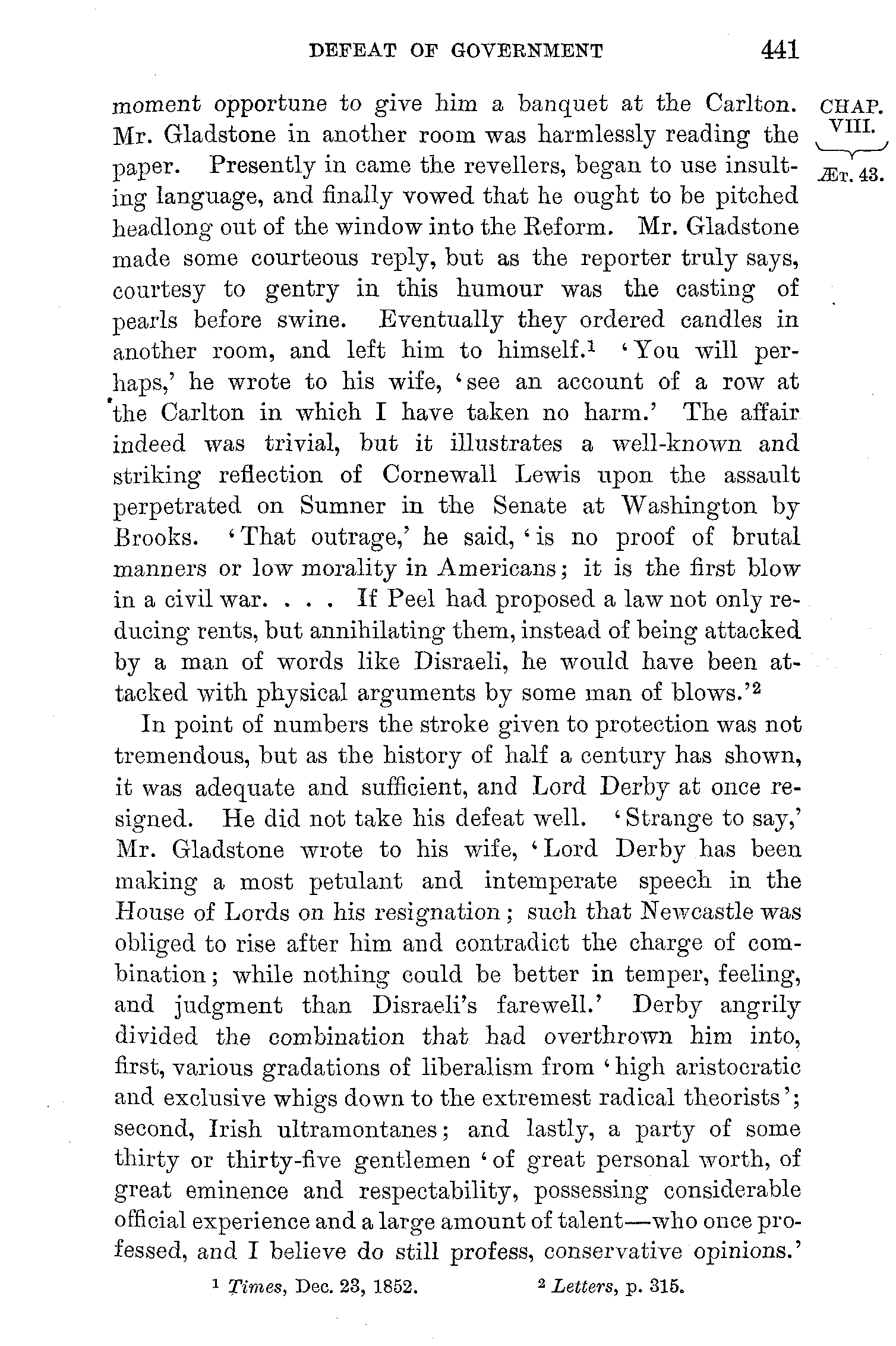 DEFEAT OF GOVERNMENT 441

CHAP. VIII. ÆT. 43.

moment opportune to give him a banquet at the Carlton. Mr. Gladstone in another room was harmlessly reading the paper. Presently in came the revellers, began to use insulting language, and finally vowed that he ought to be pitched headlong out of the window into the Reform. Mr. Gladstone made some courteous reply, but as the reporter truly says, courtesy to gentry in this humour was the casting of pearls before swine. Eventually they ordered candles in another room, and left him to himself.$^1$ 'You will perhaps,' he wrote to his wife, 'see an account of a row at the Carlton in which I have taken no harm.' The affair indeed was trivial, but it illustrates a well-known and striking reflection of Cornewall Lewis upon the assault perpetrated on Sumner in the Senate at Washington by Brooks. 'That outrage,' he said, 'is no proof of brutal manners or low morality in Americans; it is the first blow in a civil war. . . . If Peel had proposed a law not only reducing rents, but annihilating them, instead of being attacked by a man of words like Disraeli, he would have been attacked with physical arguments by some man of blows.'$^2$

In point of numbers the stroke given to protection was not tremendous, but as the history of half a century has shown, it was adequate and sufficient, and Lord Derby at once resigned. He did not take his defeat well. 'Strange to say,' Mr. Gladstone wrote to his wife, 'Lord Derby has been making a most petulant and intemperate speech in the House of Lords on his resignation; such that Newcastle was obliged to rise after him and contradict the charge of combination; while nothing could be better in temper, feeling, and judgment than Disraeli's farewell.' Derby angrily divided the combination that had overthrown him into, first, various gradations of liberalism from 'high aristocratic and exclusive whigs down to the extremest radical theorists'; second, Irish ultramontanes; and lastly, a party of some thirty or thirty-five gentlemen 'of great personal worth, of great eminence and respectability, possessing considerable official experience and a large amount of talent—who once professed, and I believe do still profess, conservative opinions.'

$^1$ Times, Dec. 23, 1852. $^2$ Letters, p. 315.